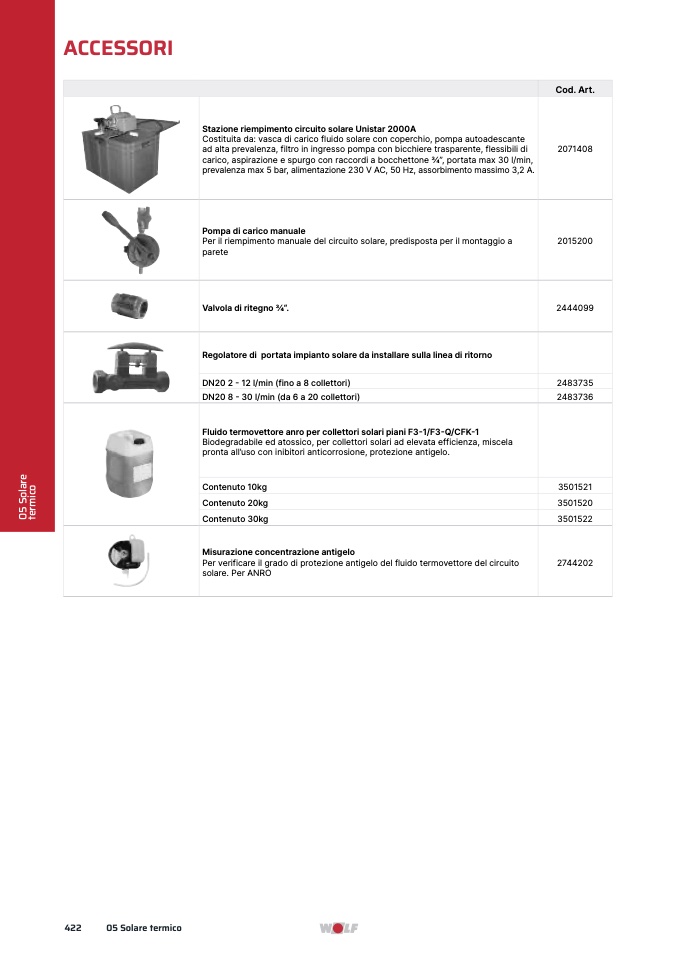 ACCESSORI

|  |  | Cod. Art. |
|---|---|---|
|  | Stazione riempimento circuito solare Unistar 2000A Costituita da: vasca di carico fluido solare con coperchio, pompa autoadescante ad alta prevalenza, filtro in ingresso pompa con bicchiere trasparente, flessibili di carico, aspirazione e spurgo con raccordi a bocchettone ¾", portata max 30 l/min, prevalenza max 5 bar, alimentazione 230 V AC, 50 Hz, assorbimento massimo 3,2 A. | 2071408 |
|  | Pompa di carico manuale Per il riempimento manuale del circuito solare, predisposta per il montaggio a parete | 2015200 |
|  | Valvola di ritegno ¾". | 2444099 |
|  | Regolatore di portata impianto solare da installare sulla linea di ritorno |  |
|  | DN20 2 - 12 l/min (fino a 8 collettori) | 2483735 |
|  | DN20 8 - 30 l/min (da 6 a 20 collettori) | 2483736 |
|  | Fluido termovettore anro per collettori solari piani F3-1/F3-Q/CFK-1 Biodegradabile ed atossico, per collettori solari ad elevata efficienza, miscela pronta all'uso con inibitori anticorrosione, protezione antigelo. |  |
|  | Contenuto 10kg | 3501521 |
|  | Contenuto 20kg | 3501520 |
|  | Contenuto 30kg | 3501522 |
|  | Misurazione concentrazione antigelo Per verificare il grado di protezione antigelo del fluido termovettore del circuito solare. Per ANRO | 2744202 |

05 Solare termico

422 05 Solare termico

WOLF